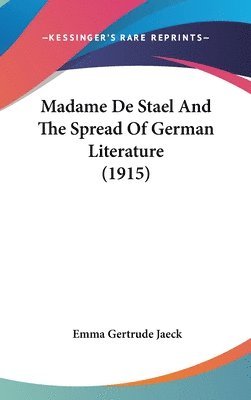 —KESSINGER'S RARE REPRINTS—

Madame De Stael And The Spread Of German Literature (1915)

Emma Gertrude Jaeck